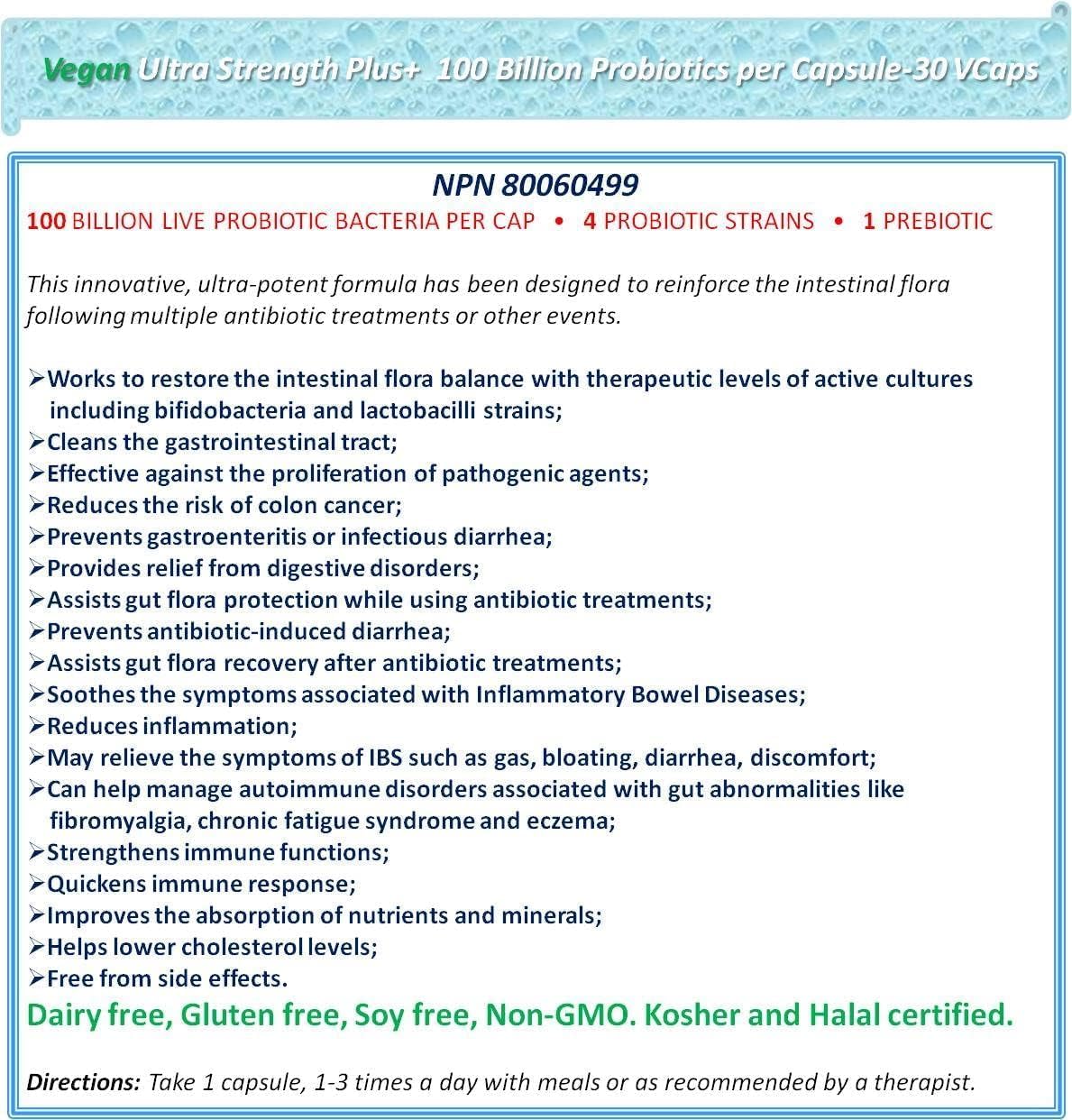 Vegan Ultra Strength Plus+ 100 Billion Probiotics per Capsule-30 VCaps

NPN 80060499

100 BILLION LIVE PROBIOTIC BACTERIA PER CAP • 4 PROBIOTIC STRAINS • 1 PREBIOTIC

This innovative, ultra-potent formula has been designed to reinforce the intestinal flora following multiple antibiotic treatments or other events.

➢Works to restore the intestinal flora balance with therapeutic levels of active cultures including bifidobacteria and lactobacilli strains;
➢Cleans the gastrointestinal tract;
➢Effective against the proliferation of pathogenic agents;
➢Reduces the risk of colon cancer;
➢Prevents gastroenteritis or infectious diarrhea;
➢Provides relief from digestive disorders;
➢Assists gut flora protection while using antibiotic treatments;
➢Prevents antibiotic-induced diarrhea;
➢Assists gut flora recovery after antibiotic treatments;
➢Soothes the symptoms associated with Inflammatory Bowel Diseases;
➢Reduces inflammation;
➢May relieve the symptoms of IBS such as gas, bloating, diarrhea, discomfort;
➢Can help manage autoimmune disorders associated with gut abnormalities like fibromyalgia, chronic fatigue syndrome and eczema;
➢Strengthens immune functions;
➢Quickens immune response;
➢Improves the absorption of nutrients and minerals;
➢Helps lower cholesterol levels;
➢Free from side effects.

Dairy free, Gluten free, Soy free, Non-GMO. Kosher and Halal certified.

Directions: Take 1 capsule, 1-3 times a day with meals or as recommended by a therapist.